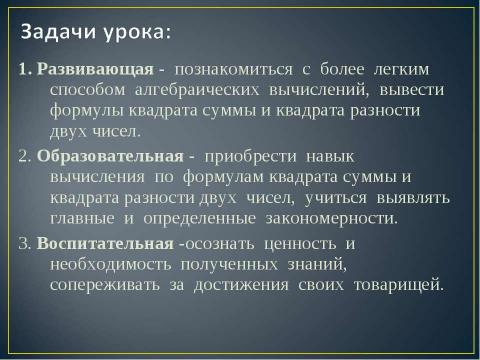 Задачи урока:

1. Развивающая - познакомиться с более легким способом алгебраических вычислений, вывести формулы квадрата суммы и квадрата разности двух чисел.

2. Образовательная - приобрести навык вычисления по формулам квадрата суммы и квадрата разности двух чисел, учиться выявлять главные и определенные закономерности.

3. Воспитательная -осознать ценность и необходимость полученных знаний, сопереживать за достижения своих товарищей.